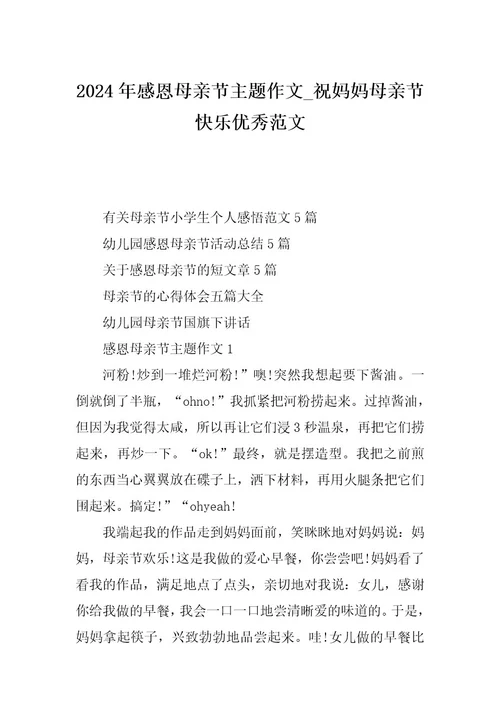 2024年感恩母亲节主题作文_祝妈妈母亲节快乐优秀范文

有关母亲节小学生个人感悟范文5篇
幼儿园感恩母亲节活动总结5篇
关于感恩母亲节的短文章5篇
母亲节的心得体会五篇大全
幼儿园母亲节国旗下讲话
感恩母亲节主题作文1

河粉!炒到一堆烂河粉!”噢!突然我想起要下酱油。一倒就倒了半瓶，“ohno!”我抓紧把河粉捞起来。过掉酱油，但因为我觉得太咸，所以再让它们浸3秒温泉，再把它们捞起来，再炒一下。“ok!”最终，就是摆造型。我把之前煎的东西当心翼翼放在碟子上，洒下材料，再用火腿条把它们围起来。搞定!”“ohyeah!

我端起我的作品走到妈妈面前，笑眯眯地对妈妈说：妈妈，母亲节欢乐!这是我做的爱心早餐，你尝尝吧!妈妈看了看我的作品，满足地点了点头，亲切地对我说：女儿，感谢你给我做的早餐，我会一口一口地尝清晰爱的味道的。于是，妈妈拿起筷子，兴致勃勃地品尝起来。哇!女儿做的早餐比